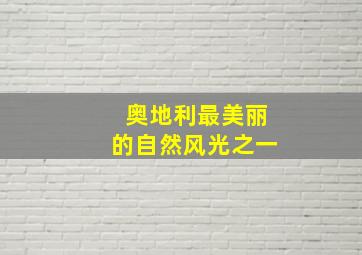 奥地利最美丽
的自然风光之一